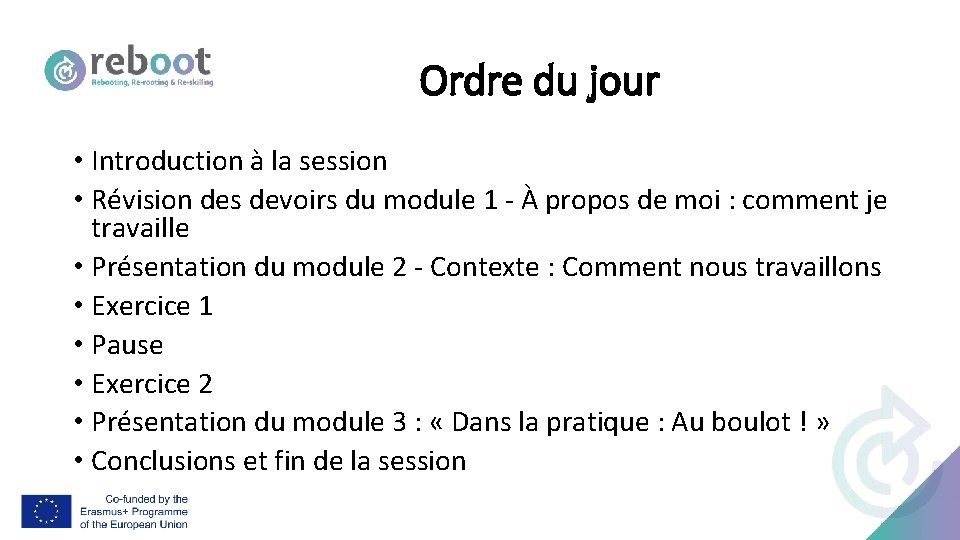 reboot
Rebooting, Re-rooting & Re-skilling

Ordre du jour

• Introduction à la session
• Révision des devoirs du module 1 - À propos de moi : comment je travaille
• Présentation du module 2 - Contexte : Comment nous travaillons
• Exercice 1
• Pause
• Exercice 2
• Présentation du module 3 : « Dans la pratique : Au boulot ! »
• Conclusions et fin de la session

Co-funded by the Erasmus+ Programme of the European Union